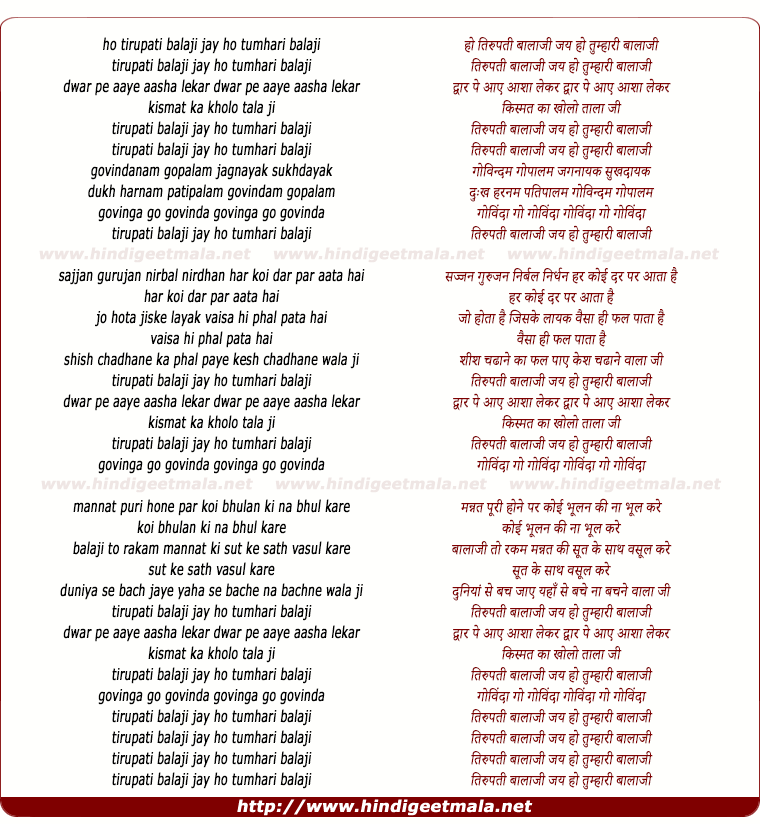 ho tirupati balaji jay ho tumhari balaji
tirupati balaji jay ho tumhari balaji
dwar pe aaye aasha lekar dwar pe aaye aasha lekar
kismat ka kholo tala ji
tirupati balaji jay ho tumhari balaji
tirupati balaji jay ho tumhari balaji
govindanam gopalam jagnayak sukhdayak
dukh harnam patipalam govindam gopalam
govinga go govinda govinga go govinda
tirupati balaji jay ho tumhari balaji

www.hindigeetmala.net www.hindigeetmala.net www.hindigeetmala.net

sajjan gurujan nirbal nirdhan har koi dar par aata hai
har koi dar par aata hai
jo hota jiske layak vaisa hi phal pata hai
vaisa hi phal pata hai
shish chadhane ka phal paye kesh chadhane wala ji
tirupati balaji jay ho tumhari balaji
dwar pe aaye aasha lekar dwar pe aaye aasha lekar
kismat ka kholo tala ji
tirupati balaji jay ho tumhari balaji
govinga go govinda govinga go govinda

www.hindigeetmala.net www.hindigeetmala.net www.hindigeetmala.net

mannat puri hone par koi bhulan ki na bhul kare
koi bhulan ki na bhul kare
balaji to rakam mannat ki sut ke sath vasul kare
sut ke sath vasul kare
duniya se bach jaye yaha se bache na bachne wala ji
tirupati balaji jay ho tumhari balaji
dwar pe aaye aasha lekar dwar pe aaye aasha lekar
kismat ka kholo tala ji
tirupati balaji jay ho tumhari balaji
govinga go govinda govinga go govinda
tirupati balaji jay ho tumhari balaji
tirupati balaji jay ho tumhari balaji
tirupati balaji jay ho tumhari balaji
tirupati balaji jay ho tumhari balaji

हो तिरुपती बालाजी जय हो तुम्हारी बालाजी
तिरुपती बालाजी जय हो तुम्हारी बालाजी
द्वार पे आए आशा लेकर द्वार पे आए आशा लेकर
किस्मत का खोलो ताला जी
तिरुपती बालाजी जय हो तुम्हारी बालाजी
तिरुपती बालाजी जय हो तुम्हारी बालाजी
गोविन्दम गोपालम जगनायक सुखदायक
दुःख हरनम पतिपालम गोविन्दम गोपालम
गोविंदा गो गोविंदा गोविंदा गो गोविंदा
तिरुपती बालाजी जय हो तुम्हारी बालाजी

सज्जन गुरुजन निर्बल निर्धन हर कोई दर पर आता है
हर कोई दर पर आता है
जो होता है जिसके लायक वैसा ही फल पाता है
वैसा ही फल पाता है
शीश चढाने का फल पाए केश चढाने वाला जी
तिरुपती बालाजी जय हो तुम्हारी बालाजी
द्वार पे आए आशा लेकर द्वार पे आए आशा लेकर
किस्मत का खोलो ताला जी
तिरुपती बालाजी जय हो तुम्हारी बालाजी
गोविंदा गो गोविंदा गोविंदा गो गोविंदा

मन्नत पूरी होने पर कोई भूलन की ना भूल करे
कोई भूलन की ना भूल करे
बालाजी तो रकम मन्नत की सूत के साथ वसूल करे
सूत के साथ वसूल करे
दुनियां से बच जाए यहाँ से बचे ना बचने वाला जी
तिरुपती बालाजी जय हो तुम्हारी बालाजी
द्वार पे आए आशा लेकर द्वार पे आए आशा लेकर
किस्मत का खोलो ताला जी
तिरुपती बालाजी जय हो तुम्हारी बालाजी
गोविंदा गो गोविंदा गोविंदा गो गोविंदा
तिरुपती बालाजी जय हो तुम्हारी बालाजी
तिरुपती बालाजी जय हो तुम्हारी बालाजी
तिरुपती बालाजी जय हो तुम्हारी बालाजी
तिरुपती बालाजी जय हो तुम्हारी बालाजी

http://www.hindigeetmala.net